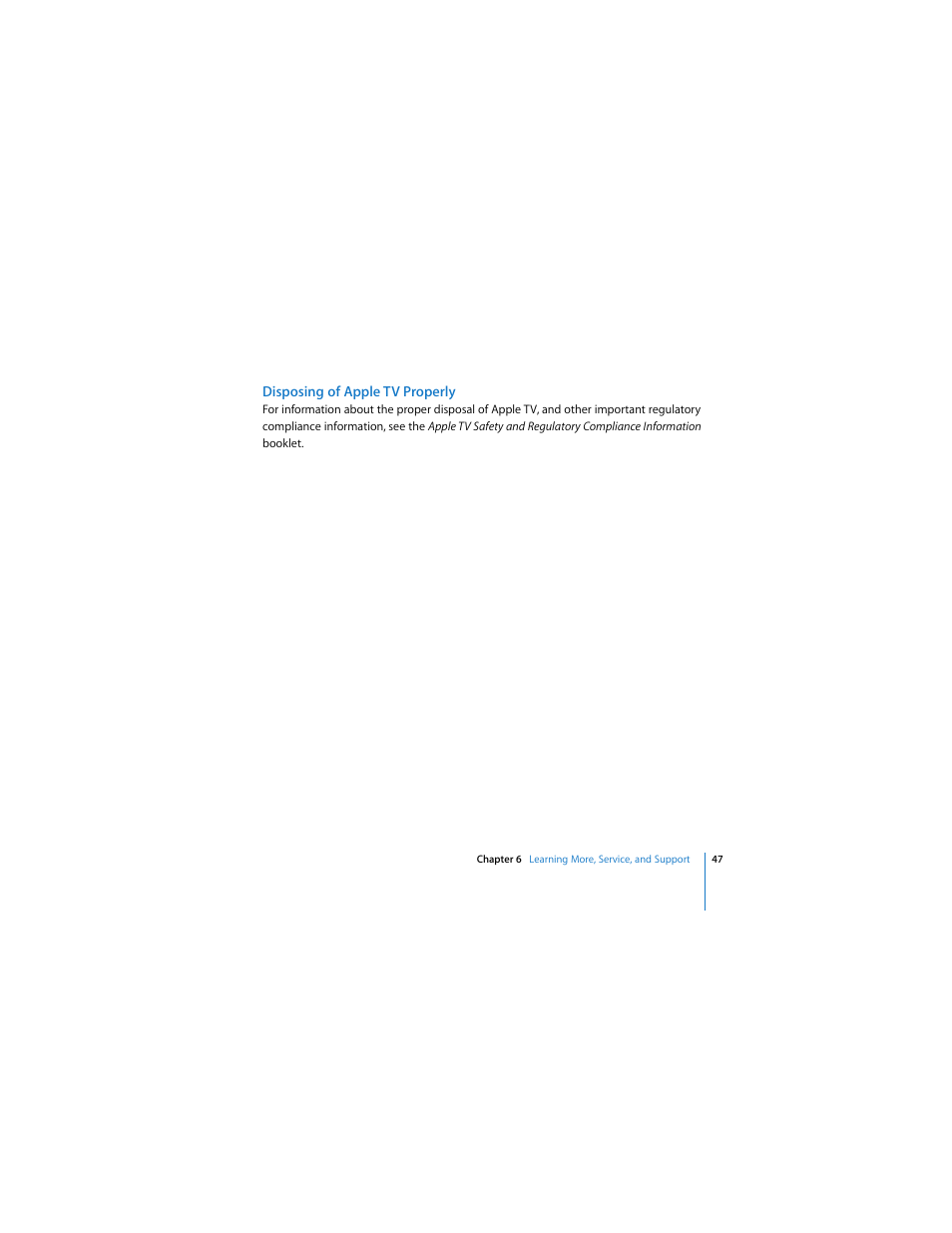 Disposing of Apple TV Properly

For information about the proper disposal of Apple TV, and other important regulatory compliance information, see the Apple TV Safety and Regulatory Compliance Information booklet.

Chapter 6 Learning More, Service, and Support 47